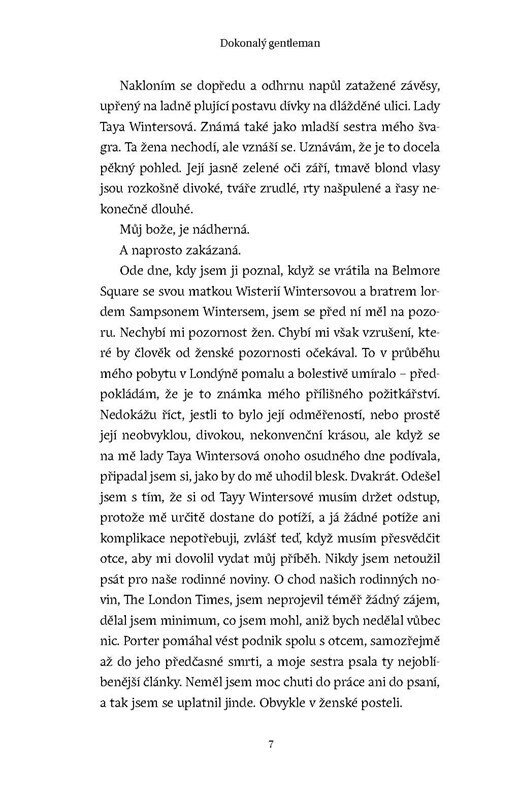 Dokonalý gentleman

Nakloním se dopředu a odhrnu napůl zatažené závěsy, upřený na ladně plující postavu dívky na dlážděné ulici. Lady Taya Wintersová. Známá také jako mladší sestra mého švagra. Ta žena nechodí, ale vznáší se. Uznávám, že je to docela pěkný pohled. Její jasně zelené oči září, tmavě blond vlasy jsou rozkošně divoké, tváře zrudlé, rty našpulené a řasy nekonečně dlouhé.

Můj bože, je nádherná.

A naprosto zakázaná.

Ode dne, kdy jsem ji poznal, když se vrátila na Belmore Square se svou matkou Wisterií Wintersovou a bratrem lordem Sampsonem Wintersem, jsem se před ní měl na pozoru. Nechybí mi pozornost žen. Chybí mi však vzrušení, které by člověk od ženské pozornosti očekával. To v průběhu mého pobytu v Londýně pomalu a bolestivě umíralo – předpokládám, že je to známka mého přílišného požitkářství. Nedokážu říct, jestli to bylo její odměřeností, nebo prostě její neobvyklou, divokou, nekonvenční krásou, ale když se na mě lady Taya Wintersová onoho osudného dne podívala, připadal jsem si, jako by do mě uhodil blesk. Dvakrát. Odešel jsem s tím, že si od Tayy Wintersové musím držet odstup, protože mě určitě dostane do potíží, a já žádné potíže ani komplikace nepotřebuji, zvlášť teď, když musím přesvědčit otce, aby mi dovolil vydat můj příběh. Nikdy jsem netoužil psát pro naše rodinné noviny. O chod našich rodinných novin, The London Times, jsem neprojevil téměř žádný zájem, dělal jsem minimum, co jsem mohl, aniž bych nedělal vůbec nic. Porter pomáhal vést podnik spolu s otcem, samozřejmě až do jeho předčasné smrti, a moje sestra psala ty nejoblíbenější články. Neměl jsem moc chuti do práce ani do psaní, a tak jsem se uplatnil jinde. Obvykle v ženské posteli.

7